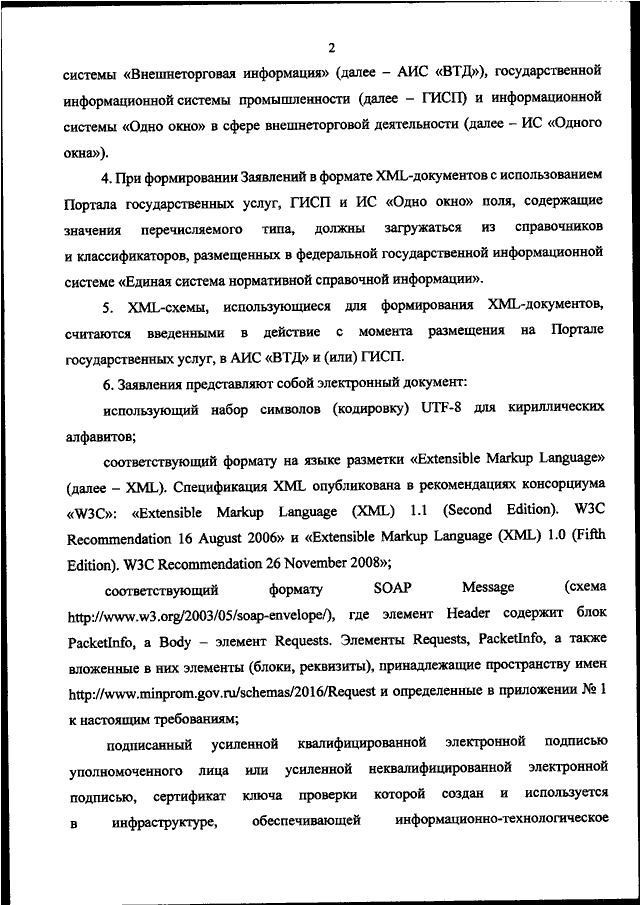 2

системы «Внешнеторговая информация» (далее – АИС «ВТД»), государственной информационной системы промышленности (далее – ГИСП) и информационной системы «Одно окно» в сфере внешнеторговой деятельности (далее – ИС «Одного окна»).

4. При формировании Заявлений в формате XML-документов с использованием Портала государственных услуг, ГИСП и ИС «Одно окно» поля, содержащие значения перечисляемого типа, должны загружаться из справочников и классификаторов, размещенных в федеральной государственной информационной системе «Единая система нормативной справочной информации».

5. XML-схемы, использующиеся для формирования XML-документов, считаются введенными в действие с момента размещения на Портале государственных услуг, в АИС «ВТД» и (или) ГИСП.

6. Заявления представляют собой электронный документ:

использующий набор символов (кодировку) UTF-8 для кириллических алфавитов;

соответствующий формату на языке разметки «Extensible Markup Language» (далее – XML). Спецификация XML опубликована в рекомендациях консорциума «W3C»: «Extensible Markup Language (XML) 1.1 (Second Edition). W3C Recommendation 16 August 2006» и «Extensible Markup Language (XML) 1.0 (Fifth Edition). W3C Recommendation 26 November 2008»;

соответствующий формату SOAP Message (схема http://www.w3.org/2003/05/soap-envelope/), где элемент Header содержит блок PacketInfo, а Body – элемент Requests. Элементы Requests, PacketInfo, а также вложенные в них элементы (блоки, реквизиты), принадлежащие пространству имен http://www.minprom.gov.ru/schemas/2016/Request и определенные в приложении № 1 к настоящим требованиям;

подписанный усиленной квалифицированной электронной подписью уполномоченного лица или усиленной неквалифицированной электронной подписью, сертификат ключа проверки которой создан и используется в инфраструктуре, обеспечивающей информационно-технологическое